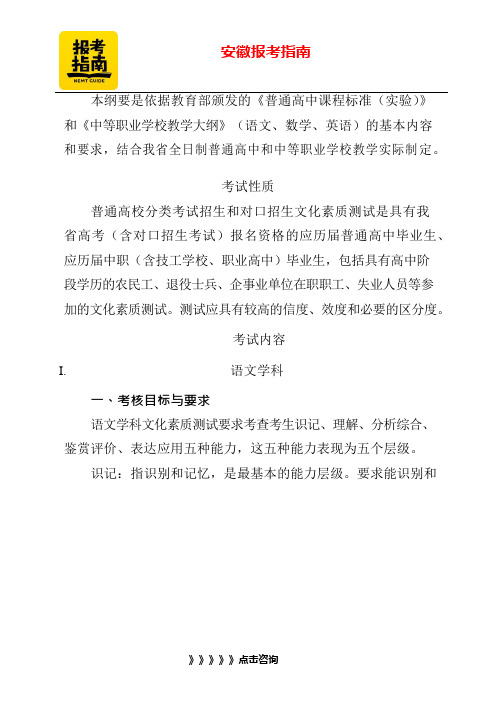 报考指南
NEMT GUIDE

安徽报考指南

本纲要是依据教育部颁发的《普通高中课程标准（实验）》和《中等职业学校教学大纲》（语文、数学、英语）的基本内容和要求，结合我省全日制普通高中和中等职业学校教学实际制定。

考试性质

普通高校分类考试招生和对口招生文化素质测试是具有我省高考（含对口招生考试）报名资格的应历届普通高中毕业生、应历届中职（含技工学校、职业高中）毕业生，包括具有高中阶段学历的农民工、退役士兵、企事业单位在职职工、失业人员等参加的文化素质测试。测试应具有较高的信度、效度和必要的区分度。

考试内容

I. 语文学科

一、考核目标与要求

语文学科文化素质测试要求考查考生识记、理解、分析综合、鉴赏评价、表达应用五种能力，这五种能力表现为五个层级。

识记：指识别和记忆，是最基本的能力层级。要求能识别和

》》》》》点击咨询